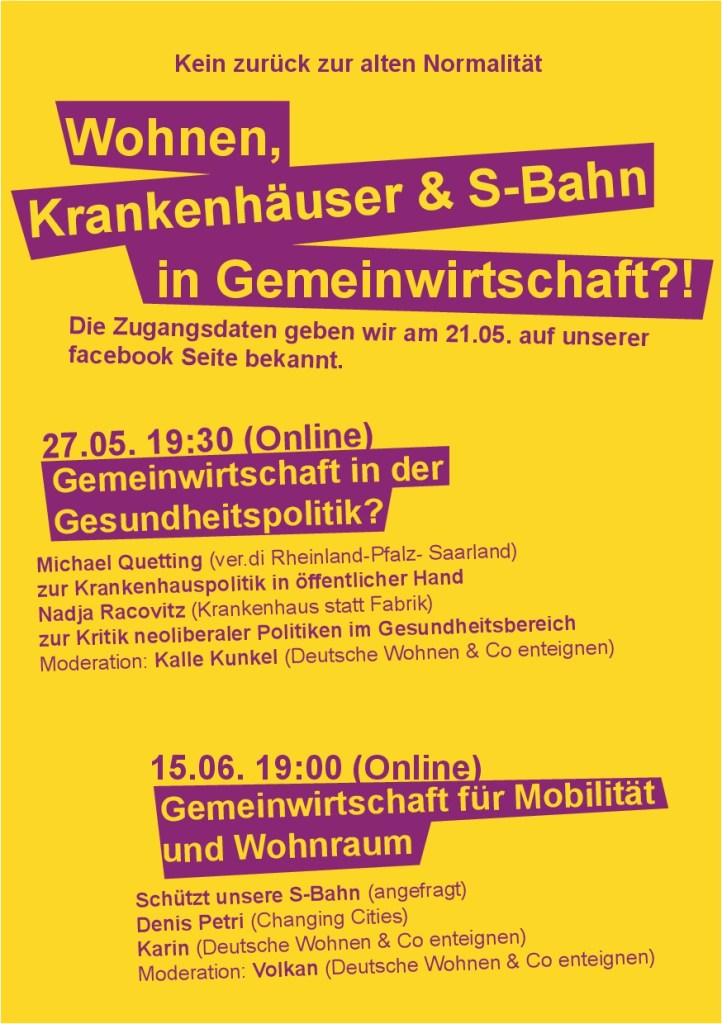 Kein zurück zur alten Normalität

Wohnen,
Krankenhäuser & S-Bahn
in Gemeinwirtschaft?!

Die Zugangsdaten geben wir am 21.05. auf unserer facebook Seite bekannt.

27.05. 19:30 (Online)
Gemeinwirtschaft in der Gesundheitspolitik?

Michael Quetting (ver.di Rheinland-Pfalz- Saarland)
zur Krankenhauspolitik in öffentlicher Hand
Nadja Racovitz (Krankenhaus statt Fabrik)
zur Kritik neoliberaler Politiken im Gesundheitsbereich
Moderation: Kalle Kunkel (Deutsche Wohnen & Co enteignen)

15.06. 19:00 (Online)
Gemeinwirtschaft für Mobilität und Wohnraum

Schützt unsere S-Bahn (angefragt)
Denis Petri (Changing Cities)
Karin (Deutsche Wohnen & Co enteignen)
Moderation: Volkan (Deutsche Wohnen & Co enteignen)